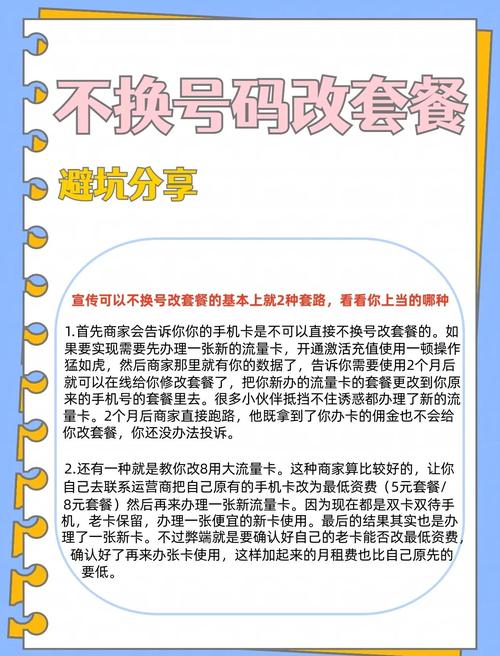 不换号码改套餐

避坑分享

宣传可以不换号改套餐的基本上就2种套路，看看你上当的哪种

1.首先商家会告诉你你的手机卡是不可以直接不换号改套餐的。如果要实现需要先办理一张新的流量卡，开通激活充值使用一顿操作猛如虎，然后商家那里就有你的数据了，告诉你需要使用2个月后就可以在线给你修改套餐了，把你新办的流量卡的套餐更改到你原来的手机号的套餐里去。很多小伙伴抵挡不住诱惑都办理了新的流量卡。2个月后商家直接跑路，他既拿到了你办卡的佣金也不会给你改套餐，你还没办法投诉。

2.还有一种就是教你改8用大流量卡。这种商家算比较好的，让你自己去联系运营商把自己原有的手机卡改为最低资费（5元套餐/8元套餐）然后再来办理一张新流量卡。因为现在都是双卡双待手机，老卡保留，办理一张便宜的新卡使用。最后的结果其实也是办理了一张新卡。不过弊端就是要确认好自己的老卡能否改最低资费，确认好了再来办张卡使用，这样加起来的月租费也比自己原先的要低。